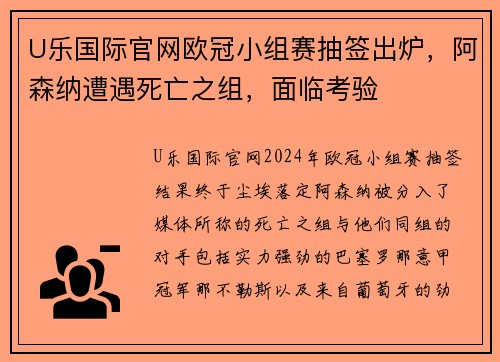 U乐国际官网欧冠小组赛抽签出炉，阿森纳遭遇死亡之组，面临考验

U乐国际官网2024年欧冠小组赛抽签结果终于尘埃落定阿森纳被分入了媒体所称的死亡之组与他们同组的对手包括实力强劲的巴塞罗那意甲冠军那不勒斯以及来自葡萄牙的劲